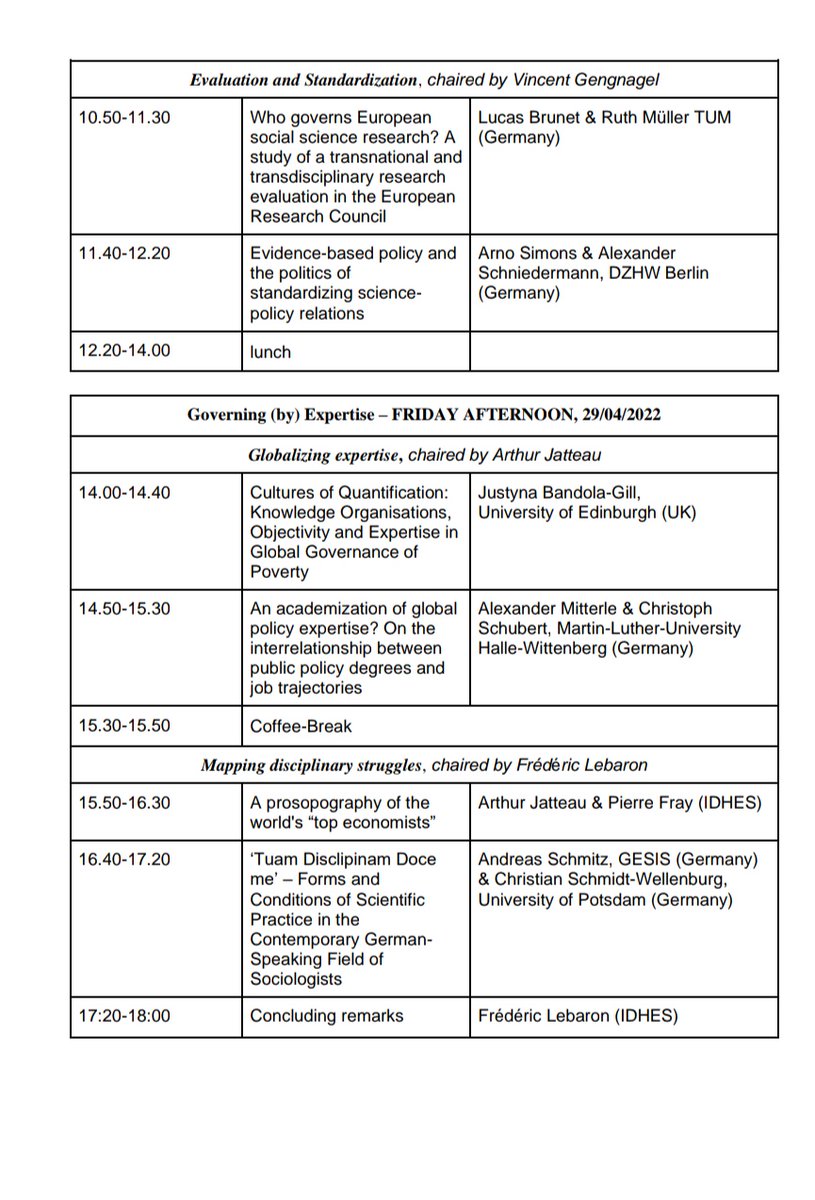 | *Evaluation and Standardization*, chaired by Vincent Gengnagel | | |
|---|---|---|
| 10.50-11.30 | Who governs European social science research? A study of a transnational and transdisciplinary research evaluation in the European Research Council | Lucas Brunet & Ruth Müller TUM (Germany) |
| 11.40-12.20 | Evidence-based policy and the politics of standardizing science-policy relations | Arno Simons & Alexander Schniedermann, DZHW Berlin (Germany) |
| 12.20-14.00 | lunch | |

| Governing (by) Expertise – FRIDAY AFTERNOON, 29/04/2022 | | |
|---|---|---|
| *Globalizing expertise*, chaired by Arthur Jatteau | | |
| 14.00-14.40 | Cultures of Quantification: Knowledge Organisations, Objectivity and Expertise in Global Governance of Poverty | Justyna Bandola-Gill, University of Edinburgh (UK) |
| 14.50-15.30 | An academization of global policy expertise? On the interrelationship between public policy degrees and job trajectories | Alexander Mitterle & Christoph Schubert, Martin-Luther-University Halle-Wittenberg (Germany) |
| 15.30-15.50 | Coffee-Break | |
| *Mapping disciplinary struggles*, chaired by Frédéric Lebaron | | |
| 15.50-16.30 | A prosopography of the world's "top economists" | Arthur Jatteau & Pierre Fray (IDHES) |
| 16.40-17.20 | 'Tuam Disclipinam Doce me' – Forms and Conditions of Scientific Practice in the Contemporary German-Speaking Field of Sociologists | Andreas Schmitz, GESIS (Germany) & Christian Schmidt-Wellenburg, University of Potsdam (Germany) |
| 17:20-18:00 | Concluding remarks | Frédéric Lebaron (IDHES) |